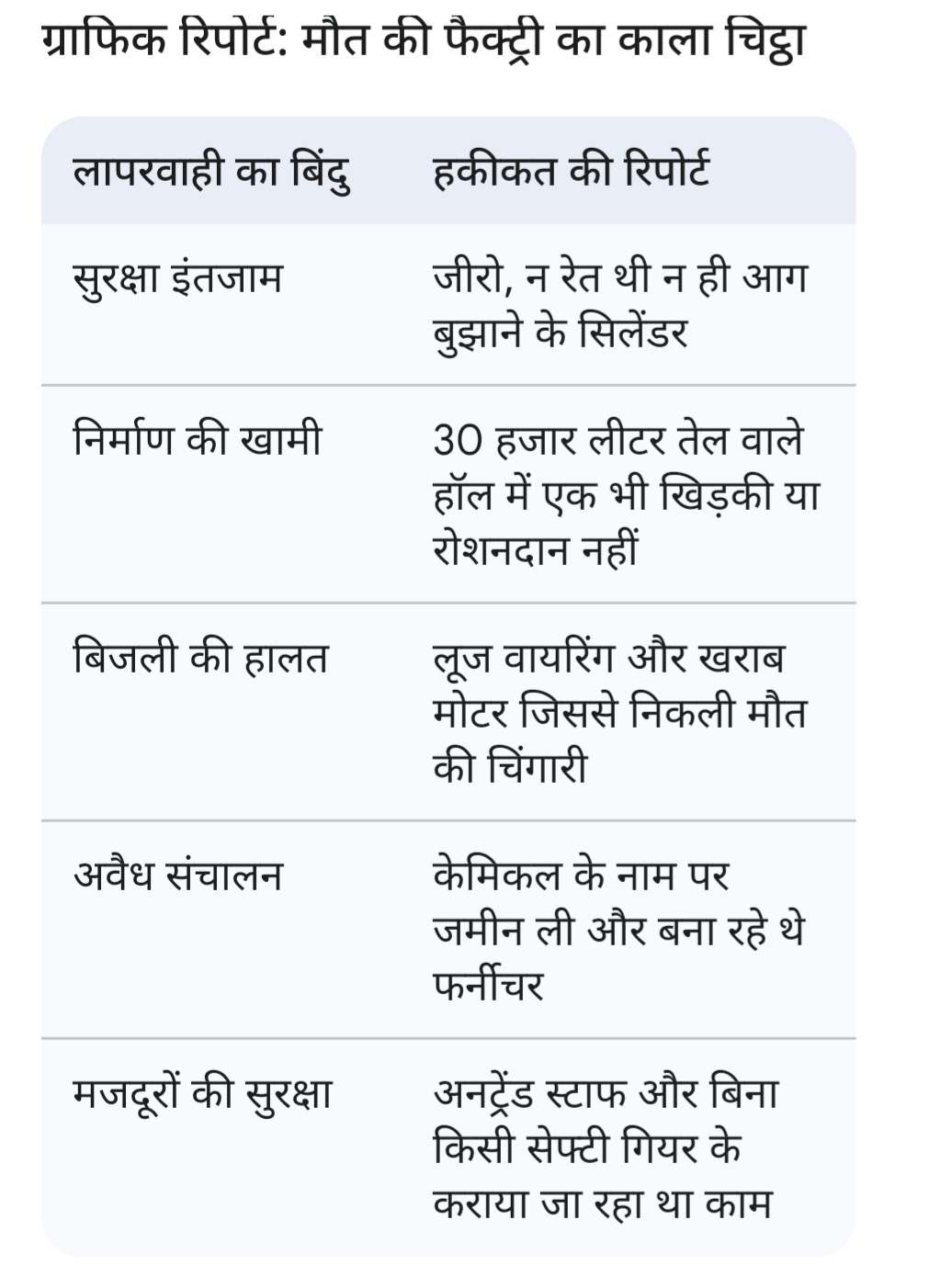 ग्राफिक रिपोर्ट: मौत की फैक्ट्री का काला चिट्ठा

| लापरवाही का बिंदु | हकीकत की रिपोर्ट |
|---|---|
| सुरक्षा इंतजाम | जीरो, न रेत थी न ही आग बुझाने के सिलेंडर |
| निर्माण की खामी | 30 हजार लीटर तेल वाले हॉल में एक भी खिड़की या रोशनदान नहीं |
| बिजली की हालत | लूज वायरिंग और खराब मोटर जिससे निकली मौत की चिंगारी |
| अवैध संचालन | केमिकल के नाम पर जमीन ली और बना रहे थे फर्नीचर |
| मजदूरों की सुरक्षा | अनट्रेंड स्टाफ और बिना किसी सेफ्टी गियर के कराया जा रहा था काम |